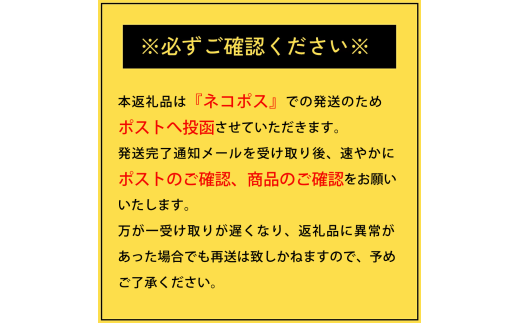 ※必ずご確認ください※

本返礼品は『ネコポス』での発送のためポストへ投函させていただきます。
発送完了通知メールを受け取り後、速やかにポストのご確認、商品のご確認をお願いいたします。
万が一受け取りが遅くなり、返礼品に異常があった場合でも再送は致しかねますので、予めご了承ください。